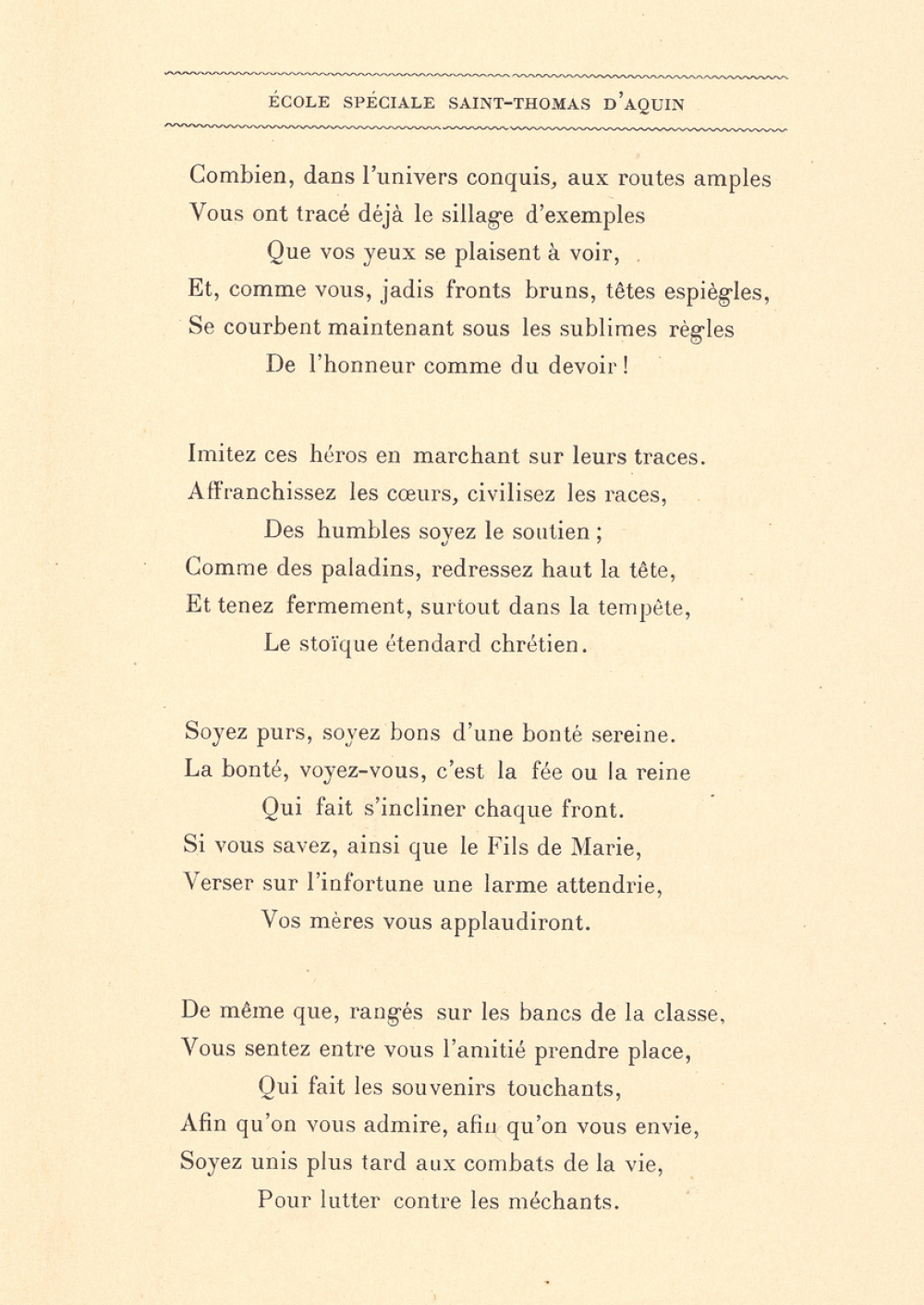 ÉCOLE SPÉCIALE SAINT-THOMAS D'AQUIN

Combien, dans l'univers conquis, aux routes amples
Vous ont tracé déjà le sillage d'exemples
Que vos yeux se plaisent à voir,
Et, comme vous, jadis fronts bruns, têtes espiègles,
Se courbent maintenant sous les sublimes règles
De l'honneur comme du devoir !

Imitez ces héros en marchant sur leurs traces.
Affranchissez les cœurs, civilisez les races,
Des humbles soyez le soutien ;
Comme des paladins, redressez haut la tête,
Et tenez fermement, surtout dans la tempête,
Le stoïque étendard chrétien.

Soyez purs, soyez bons d'une bonté sereine.
La bonté, voyez-vous, c'est la fée ou la reine
Qui fait s'incliner chaque front.
Si vous savez, ainsi que le Fils de Marie,
Verser sur l'infortune une larme attendrie,
Vos mères vous applaudiront.

De même que, rangés sur les bancs de la classe,
Vous sentez entre vous l'amitié prendre place,
Qui fait les souvenirs touchants,
Afin qu'on vous admire, afin qu'on vous envie,
Soyez unis plus tard aux combats de la vie,
Pour lutter contre les méchants.